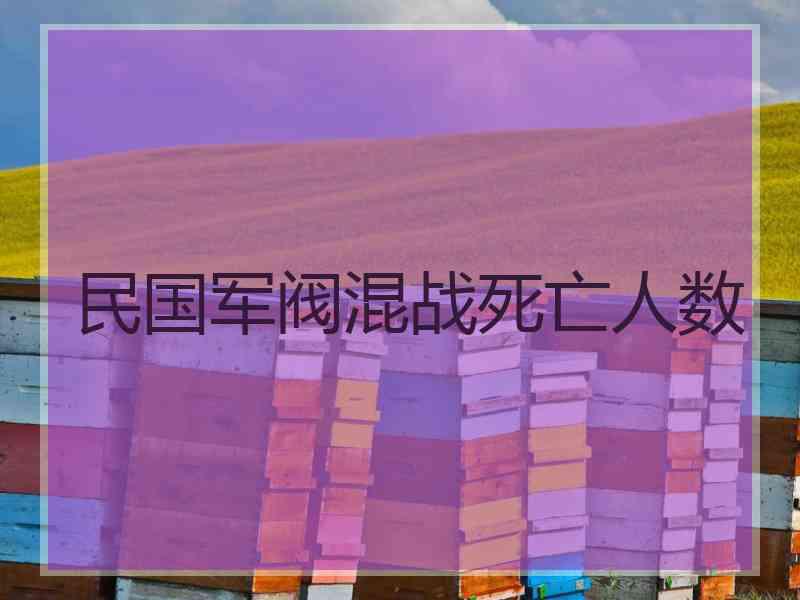 民国军阀混战死亡人数